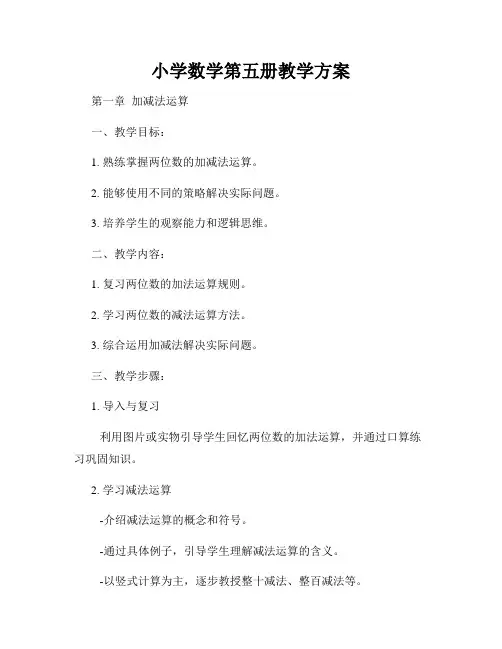 小学数学第五册教学方案

第一章 加减法运算

一、教学目标：

1. 熟练掌握两位数的加减法运算。

2. 能够使用不同的策略解决实际问题。

3. 培养学生的观察能力和逻辑思维。

二、教学内容：

1. 复习两位数的加法运算规则。

2. 学习两位数的减法运算方法。

3. 综合运用加减法解决实际问题。

三、教学步骤：

1. 导入与复习

利用图片或实物引导学生回忆两位数的加法运算，并通过口算练习巩固知识。

2. 学习减法运算

-介绍减法运算的概念和符号。

-通过具体例子，引导学生理解减法运算的含义。

-以竖式计算为主，逐步教授整十减法、整百减法等。